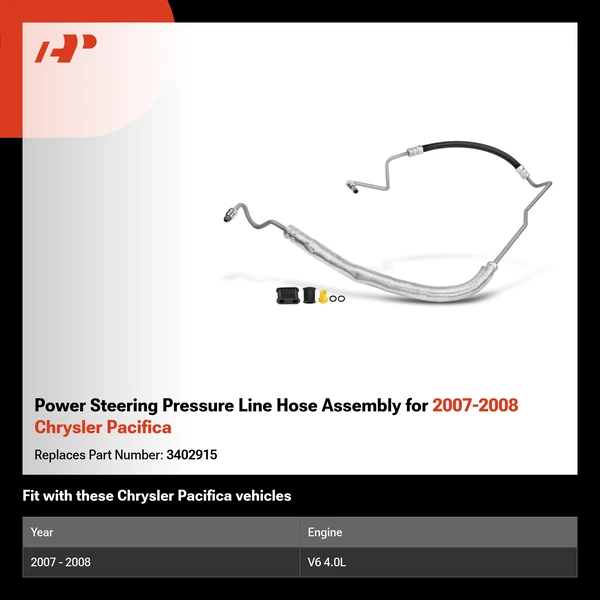 Power Steering Pressure Line Hose Assembly for 2007-2008 Chrysler Pacifica

Replaces Part Number: 3402915

Fit with these Chrysler Pacifica vehicles

| Year | Engine |
|---|---|
| 2007 - 2008 | V6 4.0L |